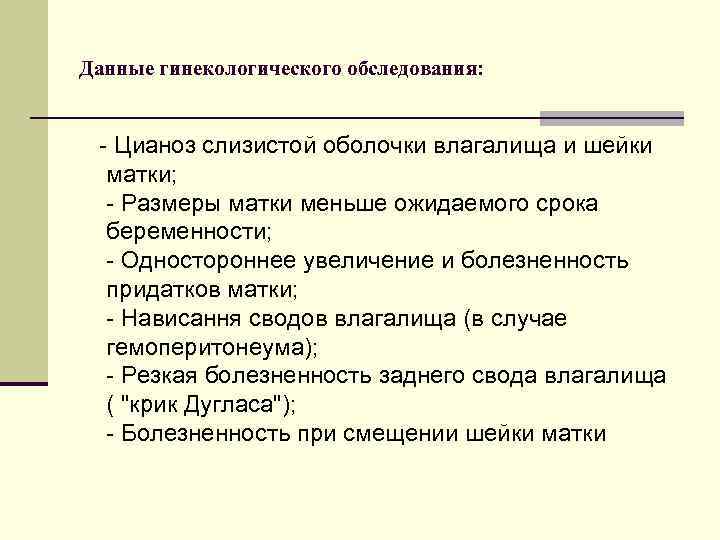 Данные гинекологического обследования:

- Цианоз слизистой оболочки влагалища и шейки матки;
- Размеры матки меньше ожидаемого срока беременности;
- Одностороннее увеличение и болезненность придатков матки;
- Нависання сводов влагалища (в случае гемоперитонеума);
- Резкая болезненность заднего свода влагалища ( "крик Дугласа");
- Болезненность при смещении шейки матки